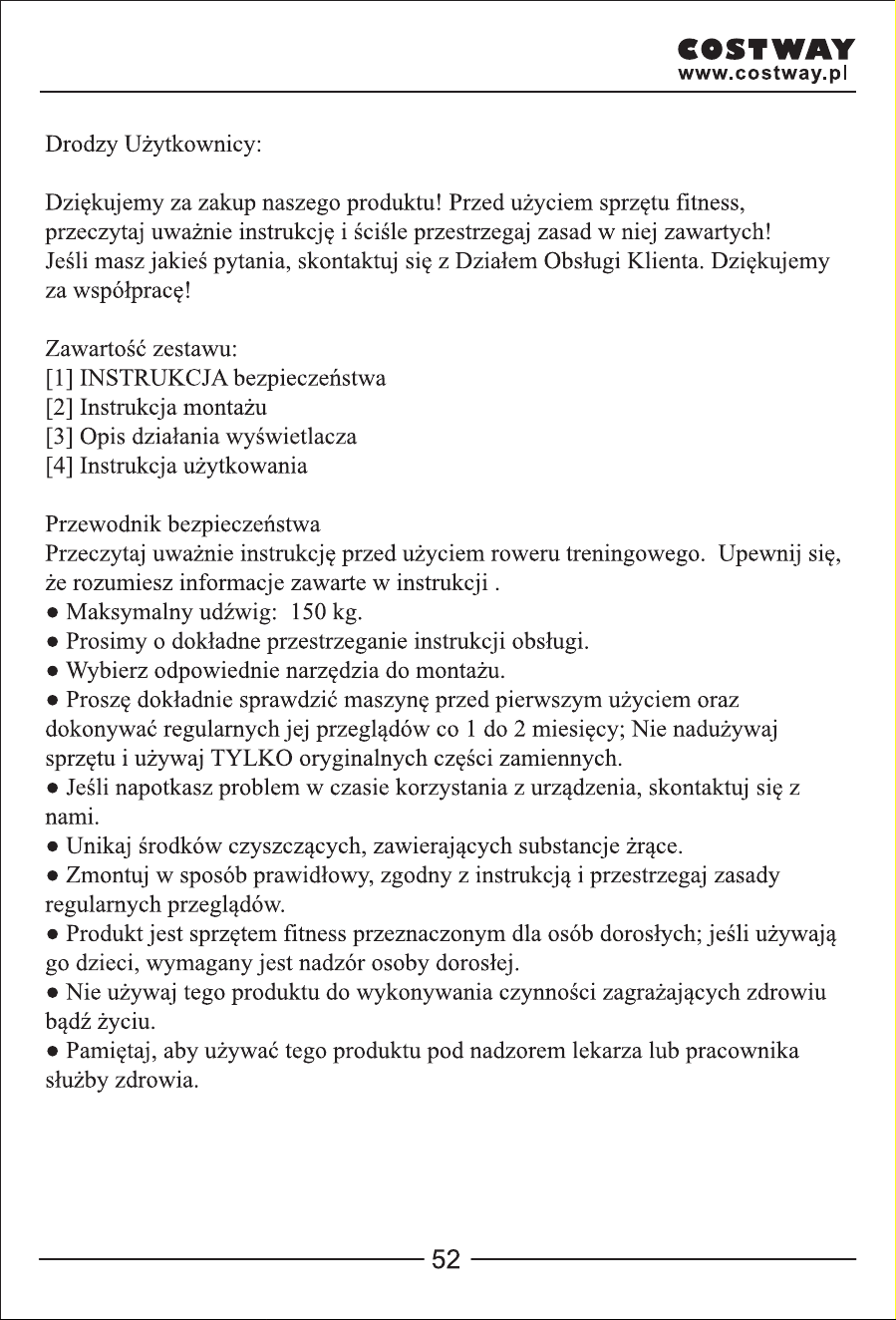 COSTWAY
www.costway.pl

Drodzy Użytkownicy:

Dziękujemy za zakup naszego produktu! Przed użyciem sprzętu fitness, przeczytaj uważnie instrukcję i ściśle przestrzegaj zasad w niej zawartych! Jeśli masz jakieś pytania, skontaktuj się z Działem Obsługi Klienta. Dziękujemy za współpracę!

Zawartość zestawu:
[1] INSTRUKCJA bezpieczeństwa
[2] Instrukcja montażu
[3] Opis działania wyświetlacza
[4] Instrukcja użytkowania

Przewodnik bezpieczeństwa
Przeczytaj uważnie instrukcję przed użyciem roweru treningowego. Upewnij się, że rozumiesz informacje zawarte w instrukcji .
• Maksymalny udźwig: 150 kg.
• Prosimy o dokładne przestrzeganie instrukcji obsługi.
• Wybierz odpowiednie narzędzia do montażu.
• Proszę dokładnie sprawdzić maszynę przed pierwszym użyciem oraz dokonywać regularnych jej przeglądów co 1 do 2 miesięcy; Nie nadużywaj sprzętu i używaj TYLKO oryginalnych części zamiennych.
• Jeśli napotkasz problem w czasie korzystania z urządzenia, skontaktuj się z nami.
• Unikaj środków czyszczących, zawierających substancje żrące.
• Zmontuj w sposób prawidłowy, zgodny z instrukcją i przestrzegaj zasady regularnych przeglądów.
• Produkt jest sprzętem fitness przeznaczonym dla osób dorosłych; jeśli używają go dzieci, wymagany jest nadzór osoby dorosłej.
• Nie używaj tego produktu do wykonywania czynności zagrażających zdrowiu bądź życiu.
• Pamiętaj, aby używać tego produktu pod nadzorem lekarza lub pracownika służby zdrowia.

52